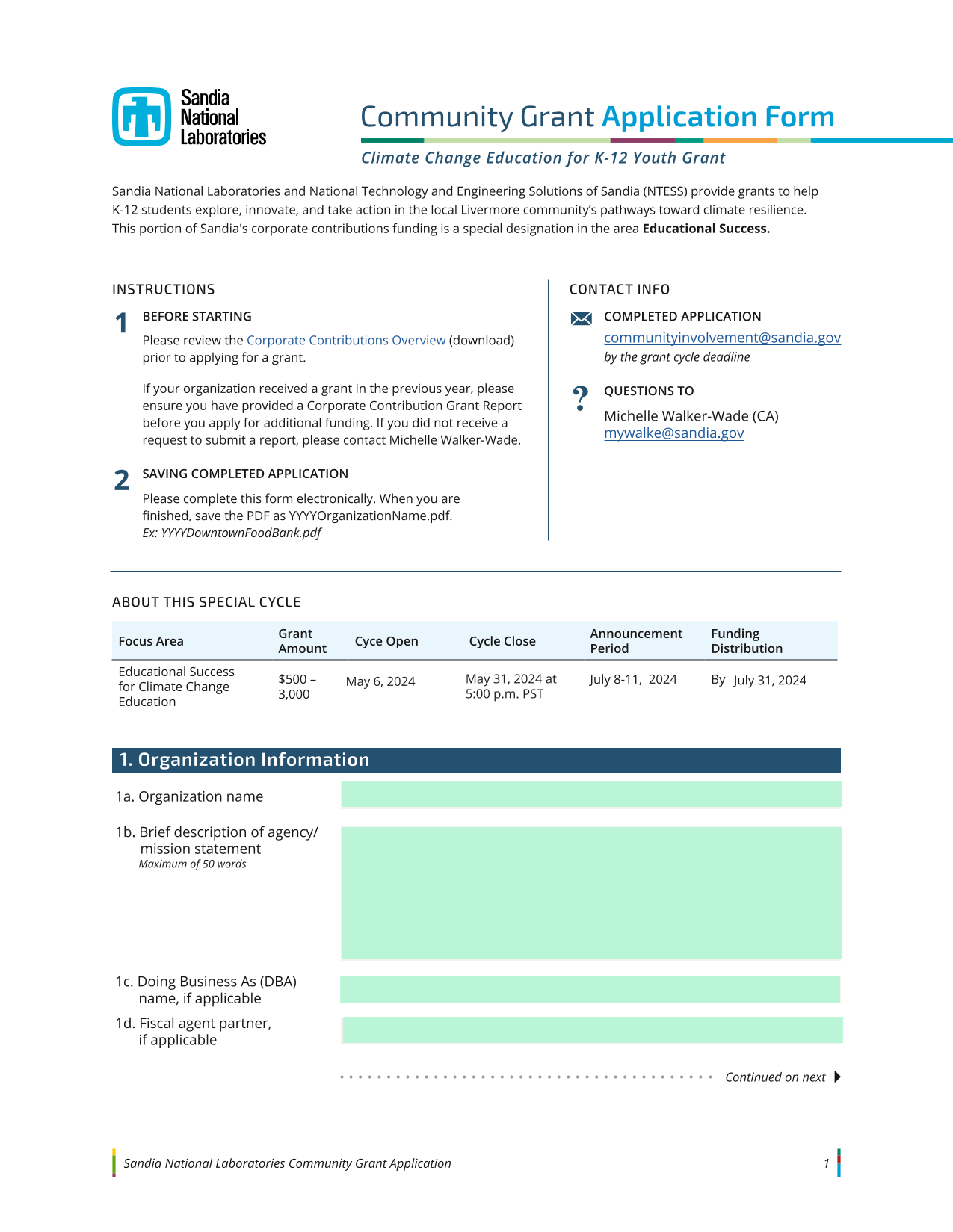 Sandia National Laboratories

Community Grant Application Form

Climate Change Education for K-12 Youth Grant

Sandia National Laboratories and National Technology and Engineering Solutions of Sandia (NTESS) provide grants to help K-12 students explore, innovate, and take action in the local Livermore community's pathways toward climate resilience. This portion of Sandia's corporate contributions funding is a special designation in the area Educational Success.

INSTRUCTIONS

1 BEFORE STARTING

Please review the Corporate Contributions Overview (download) prior to applying for a grant.

If your organization received a grant in the previous year, please ensure you have provided a Corporate Contribution Grant Report before you apply for additional funding. If you did not receive a request to submit a report, please contact Michelle Walker-Wade.

2 SAVING COMPLETED APPLICATION

Please complete this form electronically. When you are finished, save the PDF as YYYYOrganizationName.pdf.
Ex: YYYYDowntownFoodBank.pdf

CONTACT INFO

COMPLETED APPLICATION
communityinvolvement@sandia.gov
by the grant cycle deadline

QUESTIONS TO
Michelle Walker-Wade (CA)
mywalke@sandia.gov

ABOUT THIS SPECIAL CYCLE

| Focus Area | Grant Amount | Cyce Open | Cycle Close | Announcement Period | Funding Distribution |
|---|---|---|---|---|---|
| Educational Success for Climate Change Education | $500 – 3,000 | May 6, 2024 | May 31, 2024 at 5:00 p.m. PST | July 8-11, 2024 | By July 31, 2024 |

1. Organization Information

1a. Organization name

1b. Brief description of agency/ mission statement
Maximum of 50 words

1c. Doing Business As (DBA) name, if applicable

1d. Fiscal agent partner, if applicable

Continued on next

Sandia National Laboratories Community Grant Application

1